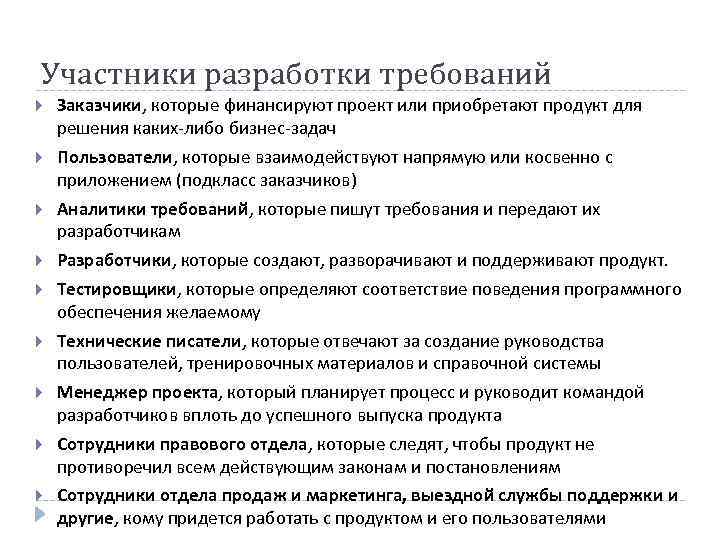 Участники разработки требований

Заказчики, которые финансируют проект или приобретают продукт для решения каких-либо бизнес-задач

Пользователи, которые взаимодействуют напрямую или косвенно с приложением (подкласс заказчиков)

Аналитики требований, которые пишут требования и передают их разработчикам

Разработчики, которые создают, разворачивают и поддерживают продукт.

Тестировщики, которые определяют соответствие поведения программного обеспечения желаемому

Технические писатели, которые отвечают за создание руководства пользователей, тренировочных материалов и справочной системы

Менеджер проекта, который планирует процесс и руководит командой разработчиков вплоть до успешного выпуска продукта

Сотрудники правового отдела, которые следят, чтобы продукт не противоречил всем действующим законам и постановлениям

Сотрудники отдела продаж и маркетинга, выездной службы поддержки и другие, кому придется работать с продуктом и его пользователями